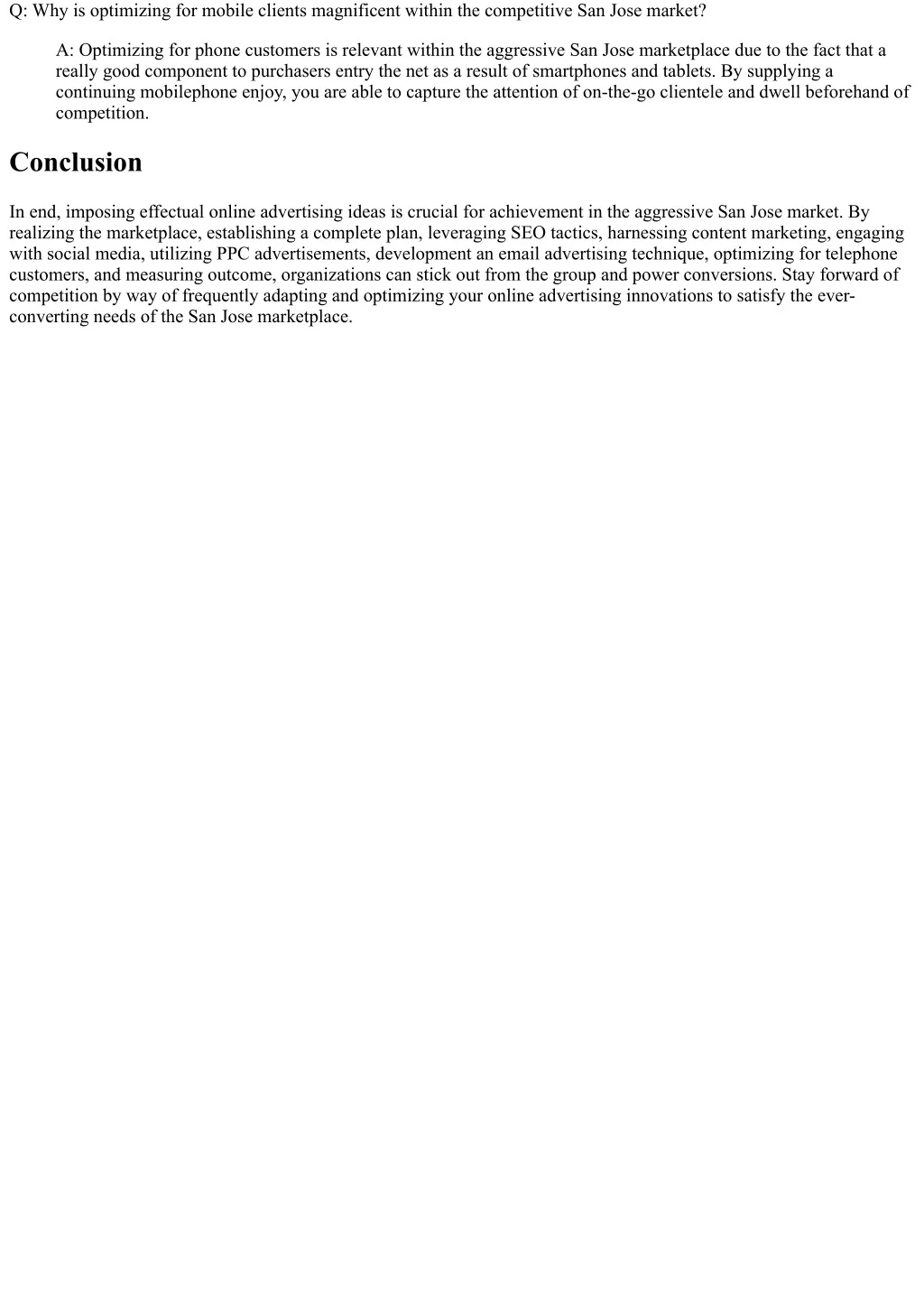 Q: Why is optimizing for mobile clients magnificent within the competitive San Jose market?

A: Optimizing for phone customers is relevant within the aggressive San Jose marketplace due to the fact that a really good component to purchasers entry the net as a result of smartphones and tablets. By supplying a continuing mobilephone enjoy, you are able to capture the attention of on-the-go clientele and dwell beforehand of competition.

Conclusion

In end, imposing effectual online advertising ideas is crucial for achievement in the aggressive San Jose market. By realizing the marketplace, establishing a complete plan, leveraging SEO tactics, harnessing content marketing, engaging with social media, utilizing PPC advertisements, development an email advertising technique, optimizing for telephone customers, and measuring outcome, organizations can stick out from the group and power conversions. Stay forward of competition by way of frequently adapting and optimizing your online advertising innovations to satisfy the ever-converting needs of the San Jose marketplace.